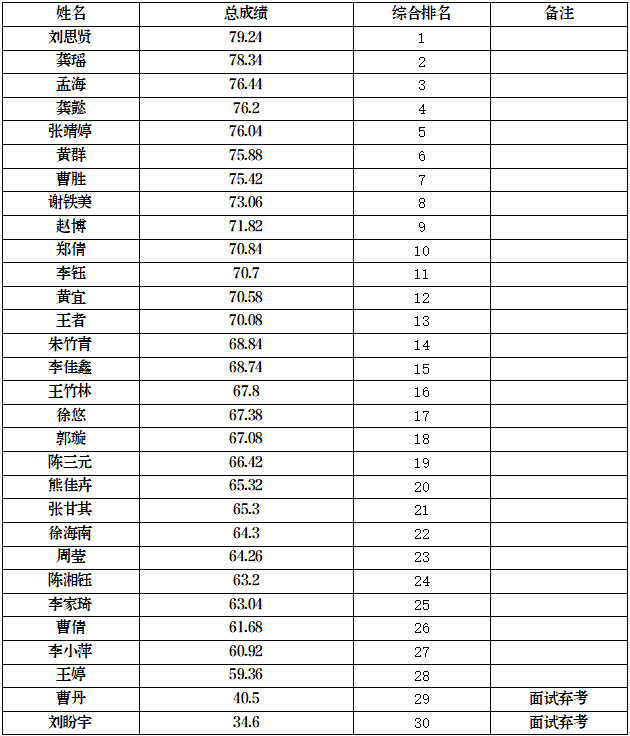 | 姓名 | 总成绩 | 综合排名 | 备注 |
|---|---|---|---|
| 刘思贤 | 79.24 | 1 | |
| 龚瑶 | 78.34 | 2 | |
| 孟海 | 76.44 | 3 | |
| 龚懿 | 76.2 | 4 | |
| 张靖婷 | 76.04 | 5 | |
| 黄群 | 75.88 | 6 | |
| 曹胜 | 75.42 | 7 | |
| 谢铁美 | 73.06 | 8 | |
| 赵博 | 71.82 | 9 | |
| 郑倩 | 70.84 | 10 | |
| 李钰 | 70.7 | 11 | |
| 黄宜 | 70.58 | 12 | |
| 王者 | 70.08 | 13 | |
| 朱竹青 | 68.84 | 14 | |
| 李佳鑫 | 68.74 | 15 | |
| 王竹林 | 67.8 | 16 | |
| 徐悠 | 67.38 | 17 | |
| 郭璇 | 67.08 | 18 | |
| 陈三元 | 66.42 | 19 | |
| 熊佳卉 | 65.32 | 20 | |
| 张甘其 | 65.3 | 21 | |
| 徐海南 | 64.3 | 22 | |
| 周莹 | 64.26 | 23 | |
| 陈湘钰 | 63.2 | 24 | |
| 李家琦 | 63.04 | 25 | |
| 曹倩 | 61.68 | 26 | |
| 李小萍 | 60.92 | 27 | |
| 王婷 | 59.36 | 28 | |
| 曹丹 | 40.5 | 29 | 面试弃考 |
| 刘盼宇 | 34.6 | 30 | 面试弃考 |